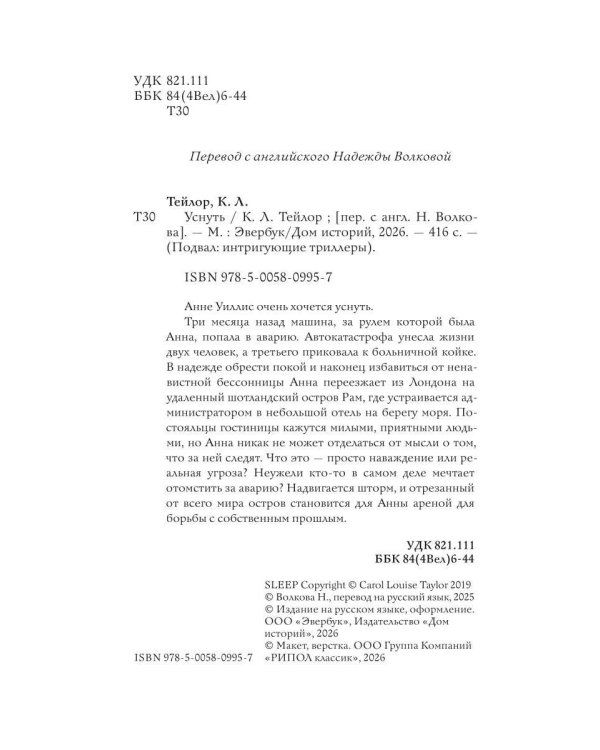 УДК 821.111
ББК 84(4Вел)6-44
Т30

Перевод с английского Надежды Волковой

Тейлор, К. Л.

Т30 Уснуть / К. Л. Тейлор ; [пер. с англ. Н. Волкова]. — М. : Эвербук/Дом историй, 2026. — 416 с. — (Подвал: интригующие триллеры).

ISBN 978-5-0058-0995-7

Анне Уиллис очень хочется уснуть.

Три месяца назад машина, за рулем которой была Анна, попала в аварию. Автокатастрофа унесла жизни двух человек, а третьего приковала к больничной койке. В надежде обрести покой и наконец избавиться от ненавистной бессонницы Анна переезжает из Лондона на удаленный шотландский остров Рам, где устраивается администратором в небольшой отель на берегу моря. Постояльцы гостиницы кажутся милыми, приятными людьми, но Анна никак не может отделаться от мысли о том, что за ней следят. Что это — просто наваждение или реальная угроза? Неужели кто-то в самом деле мечтает отомстить за аварию? Надвигается шторм, и отрезанный от всего мира остров становится для Анны ареной для борьбы с собственным прошлым.

УДК 821.111
ББК 84(4Вел)6-44

SLEEP Copyright © Carol Louise Taylor 2019
© Волкова Н., перевод на русский язык, 2025
© Издание на русском языке, оформление. ООО «Эвербук», Издательство «Дом историй», 2026
© Макет, верстка. ООО Группа Компаний «РИПОЛ классик», 2026

ISBN 978-5-0058-0995-7